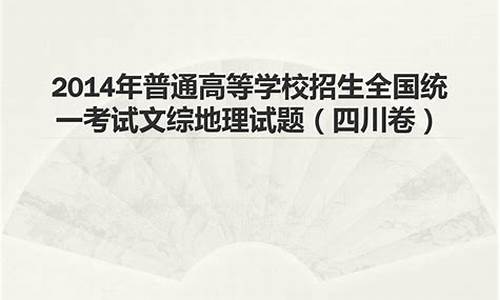 2014年普通高等学校招生全国统一考试文综地理试题（四川卷）